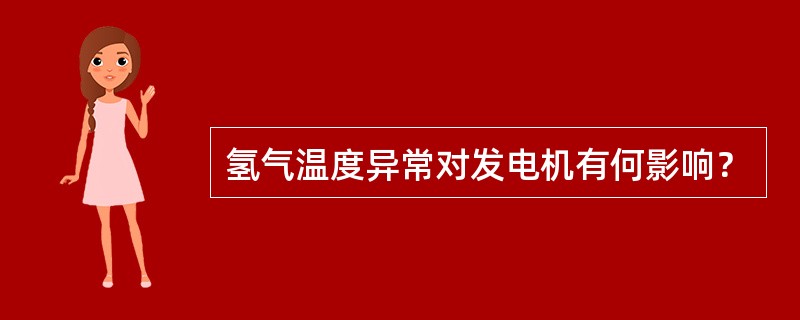 氢气温度异常对发电机有何影响？